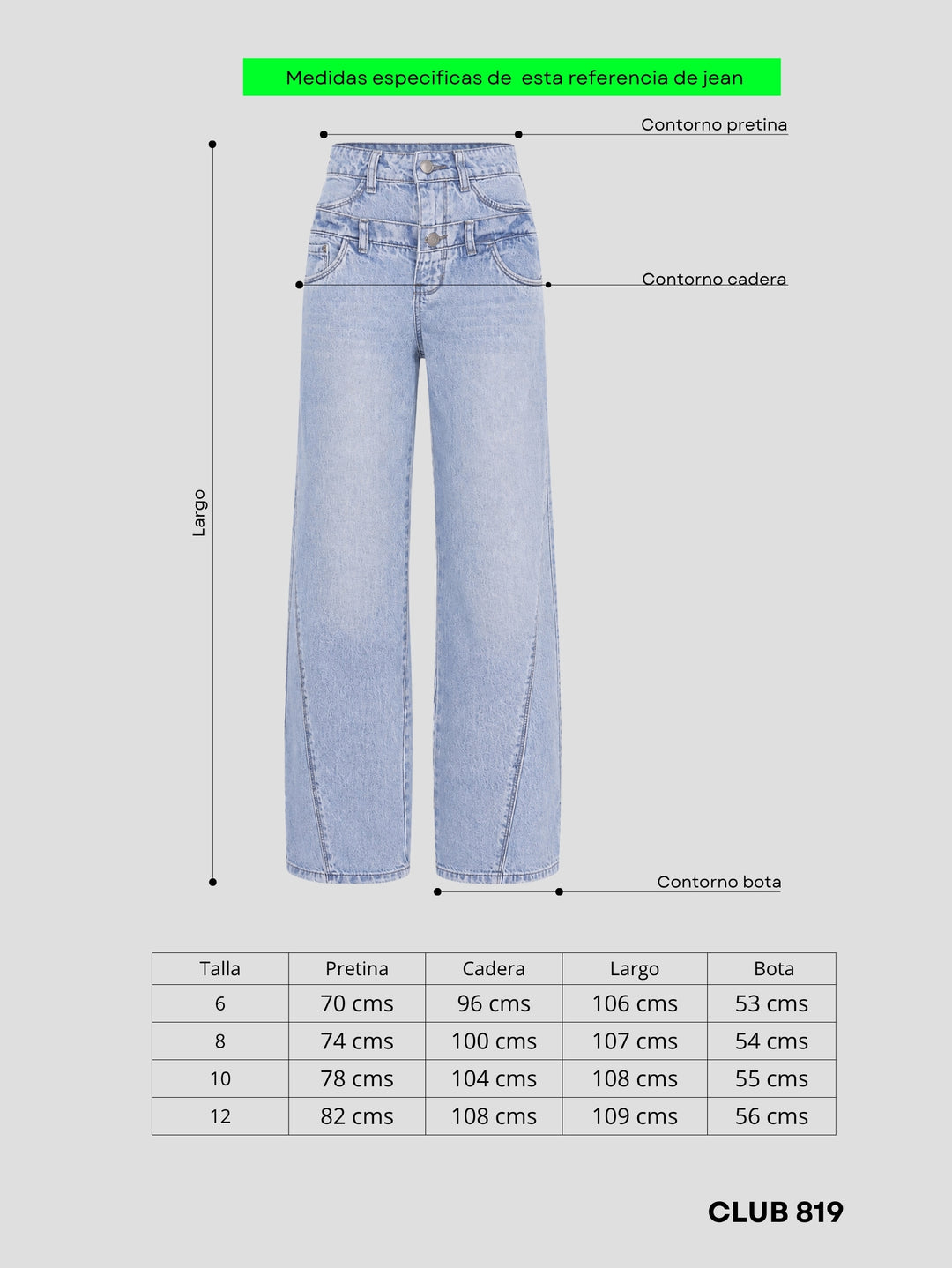 Medidas especificas de  esta referencia de jean

Contorno pretina

Contorno cadera

Largo

Contorno bota

| Talla | Pretina | Cadera | Largo | Bota |
|---|---|---|---|---|
| 6 | 70 cms | 96 cms | 106 cms | 53 cms |
| 8 | 74 cms | 100 cms | 107 cms | 54 cms |
| 10 | 78 cms | 104 cms | 108 cms | 55 cms |
| 12 | 82 cms | 108 cms | 109 cms | 56 cms |

CLUB 819